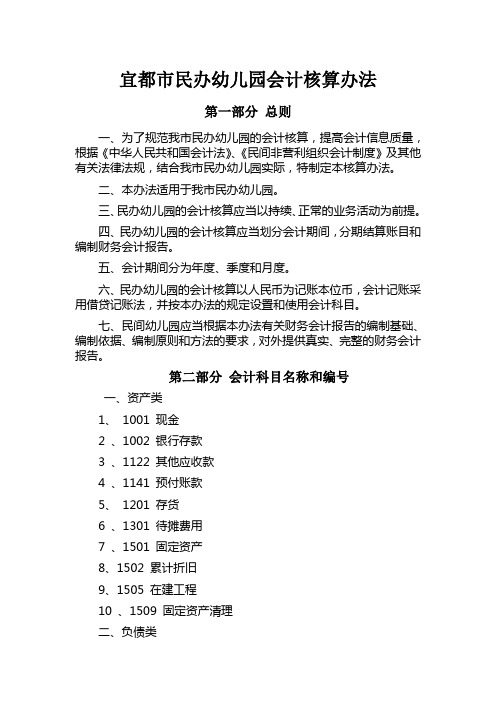 宜都市民办幼儿园会计核算办法

第一部分 总则

一、为了规范我市民办幼儿园的会计核算，提高会计信息质量，根据《中华人民共和国会计法》、《民间非营利组织会计制度》及其他有关法律法规，结合我市民办幼儿园实际，特制定本核算办法。

二、本办法适用于我市民办幼儿园。

三、民办幼儿园的会计核算应当以持续、正常的业务活动为前提。

四、民办幼儿园的会计核算应当划分会计期间，分期结算账目和编制财务会计报告。

五、会计期间分为年度、季度和月度。

六、民办幼儿园的会计核算以人民币为记账本位币，会计记账采用借贷记账法，并按本办法的规定设置和使用会计科目。

七、民间幼儿园应当根据本办法有关财务会计报告的编制基础、编制依据、编制原则和方法的要求，对外提供真实、完整的财务会计报告。

第二部分 会计科目名称和编号

一、资产类

1、 1001 现金

2 、1002 银行存款

3 、1122 其他应收款

4 、1141 预付账款

5、 1201 存货

6 、1301 待摊费用

7 、1501 固定资产

8、1502 累计折旧

9、1505 在建工程

10 、1509 固定资产清理

二、负债类